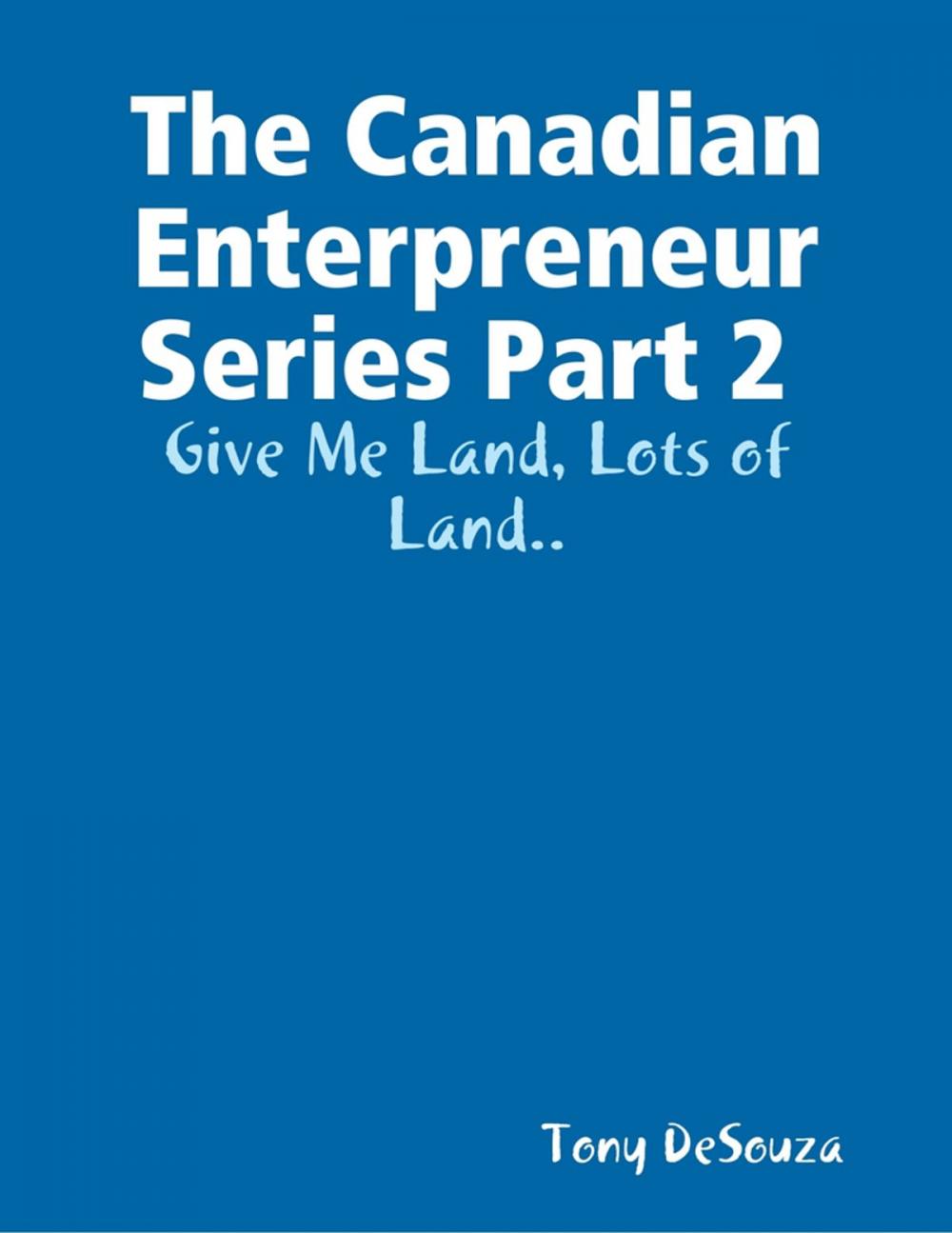 The Canadian Enterpreneur Series Part 2

Give Me Land, Lots of Land..

Tony DeSouza